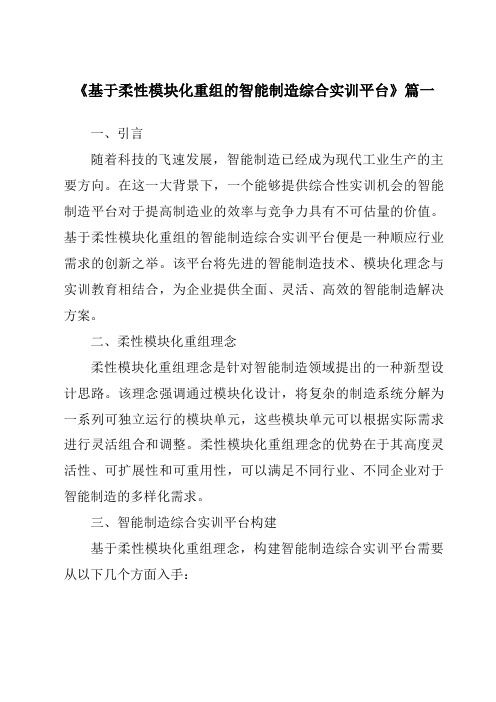 《基于柔性模块化重组的智能制造综合实训平台》篇一

一、引言

随着科技的飞速发展，智能制造已经成为现代工业生产的主要方向。在这一大背景下，一个能够提供综合性实训机会的智能制造平台对于提高制造业的效率与竞争力具有不可估量的价值。基于柔性模块化重组的智能制造综合实训平台便是一种顺应行业需求的创新之举。该平台将先进的智能制造技术、模块化理念与实训教育相结合，为企业提供全面、灵活、高效的智能制造解决方案。

二、柔性模块化重组理念

柔性模块化重组理念是针对智能制造领域提出的一种新型设计思路。该理念强调通过模块化设计，将复杂的制造系统分解为一系列可独立运行的模块单元，这些模块单元可以根据实际需求进行灵活组合和调整。柔性模块化重组理念的优势在于其高度灵活性、可扩展性和可重用性，可以满足不同行业、不同企业对于智能制造的多样化需求。

三、智能制造综合实训平台构建

基于柔性模块化重组理念，构建智能制造综合实训平台需要从以下几个方面入手：